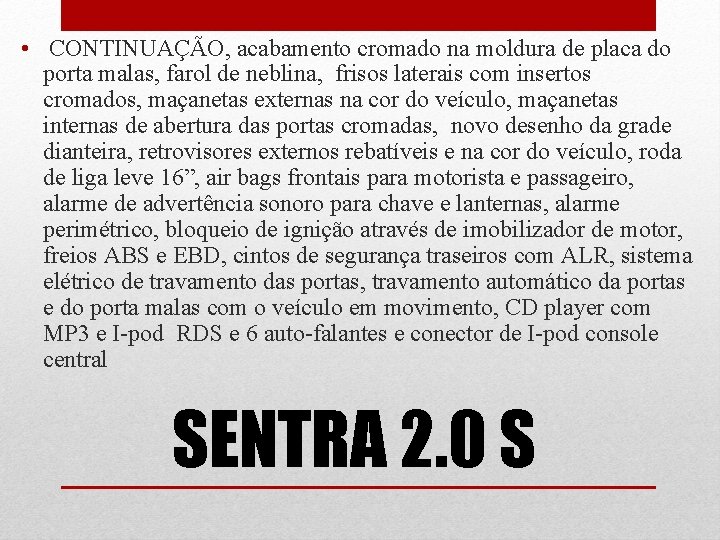 • CONTINUAÇÃO, acabamento cromado na moldura de placa do porta malas, farol de neblina, frisos laterais com insertos cromados, maçanetas externas na cor do veículo, maçanetas internas de abertura das portas cromadas, novo desenho da grade dianteira, retrovisores externos rebatíveis e na cor do veículo, roda de liga leve 16”, air bags frontais para motorista e passageiro, alarme de advertência sonoro para chave e lanternas, alarme perimétrico, bloqueio de ignição através de imobilizador de motor, freios ABS e EBD, cintos de segurança traseiros com ALR, sistema elétrico de travamento das portas, travamento automático da portas e do porta malas com o veículo em movimento, CD player com MP3 e I-pod RDS e 6 auto-falantes e conector de I-pod console central

SENTRA 2.0 S